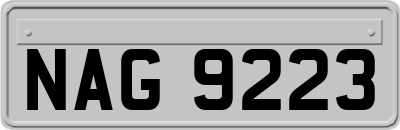 NAG 9223